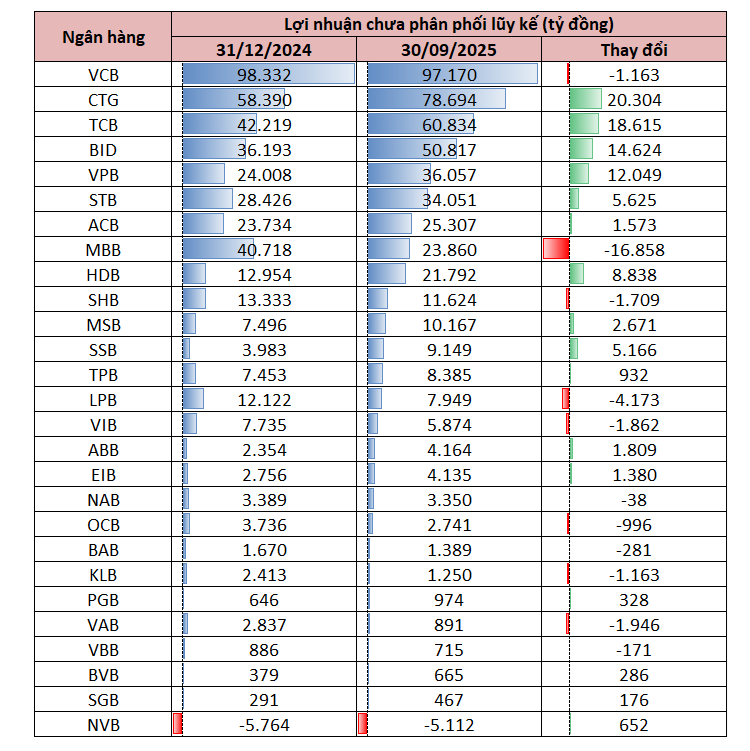 | Ngân hàng | Lợi nhuận chưa phân phối lũy kế (tỷ đồng) | | |
|---|---|---|---|
| | 31/12/2024 | 30/09/2025 | Thay đổi |
| VCB | 98.332 | 97.170 | -1.163 |
| CTG | 58.390 | 78.694 | 20.304 |
| TCB | 42.219 | 60.834 | 18.615 |
| BID | 36.193 | 50.817 | 14.624 |
| VPB | 24.008 | 36.057 | 12.049 |
| STB | 28.426 | 34.051 | 5.625 |
| ACB | 23.734 | 25.307 | 1.573 |
| MBB | 40.718 | 23.860 | -16.858 |
| HDB | 12.954 | 21.792 | 8.838 |
| SHB | 13.333 | 11.624 | -1.709 |
| MSB | 7.496 | 10.167 | 2.671 |
| SSB | 3.983 | 9.149 | 5.166 |
| TPB | 7.453 | 8.385 | 932 |
| LPB | 12.122 | 7.949 | -4.173 |
| VIB | 7.735 | 5.874 | -1.862 |
| ABB | 2.354 | 4.164 | 1.809 |
| EIB | 2.756 | 4.135 | 1.380 |
| NAB | 3.389 | 3.350 | -38 |
| OCB | 3.736 | 2.741 | -996 |
| BAB | 1.670 | 1.389 | -281 |
| KLB | 2.413 | 1.250 | -1.163 |
| PGB | 646 | 974 | 328 |
| VAB | 2.837 | 891 | -1.946 |
| VBB | 886 | 715 | -171 |
| BVB | 379 | 665 | 286 |
| SGB | 291 | 467 | 176 |
| NVB | -5.764 | -5.112 | 652 |